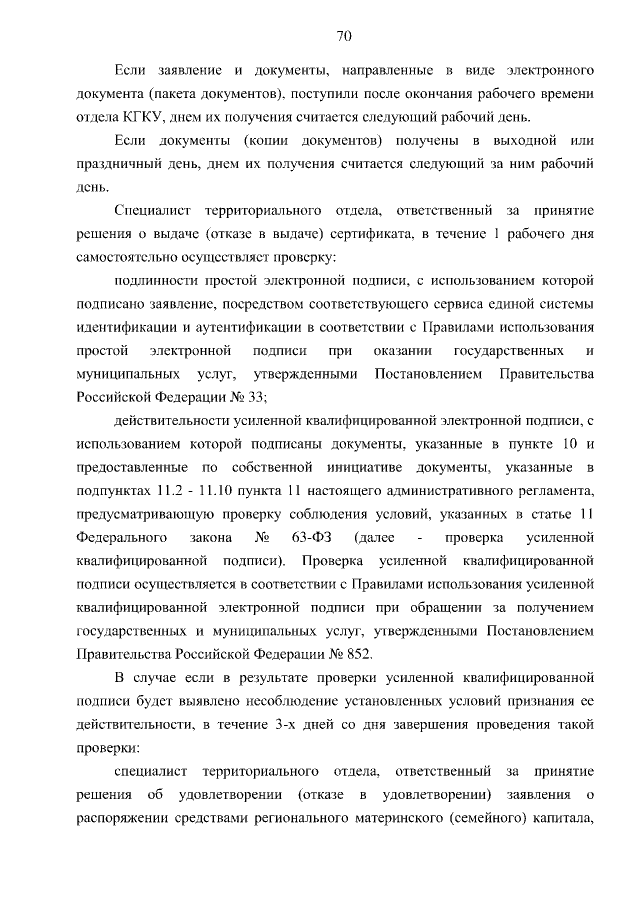 70

Если заявление и документы, направленные в виде электронного документа (пакета документов), поступили после окончания рабочего времени отдела КГКУ, днем их получения считается следующий рабочий день.

Если документы (копии документов) получены в выходной или праздничный день, днем их получения считается следующий за ним рабочий день.

Специалист территориального отдела, ответственный за принятие решения о выдаче (отказе в выдаче) сертификата, в течение 1 рабочего дня самостоятельно осуществляет проверку:

подлинности простой электронной подписи, с использованием которой подписано заявление, посредством соответствующего сервиса единой системы идентификации и аутентификации в соответствии с Правилами использования простой электронной подписи при оказании государственных и муниципальных услуг, утвержденными Постановлением Правительства Российской Федерации № 33;

действительности усиленной квалифицированной электронной подписи, с использованием которой подписаны документы, указанные в пункте 10 и предоставленные по собственной инициативе документы, указанные в подпунктах 11.2 - 11.10 пункта 11 настоящего административного регламента, предусматривающую проверку соблюдения условий, указанных в статье 11 Федерального закона № 63-ФЗ (далее - проверка усиленной квалифицированной подписи). Проверка усиленной квалифицированной подписи осуществляется в соответствии с Правилами использования усиленной квалифицированной электронной подписи при обращении за получением государственных и муниципальных услуг, утвержденными Постановлением Правительства Российской Федерации № 852.

В случае если в результате проверки усиленной квалифицированной подписи будет выявлено несоблюдение установленных условий признания ее действительности, в течение 3-х дней со дня завершения проведения такой проверки:

специалист территориального отдела, ответственный за принятие решения об удовлетворении (отказе в удовлетворении) заявления о распоряжении средствами регионального материнского (семейного) капитала,